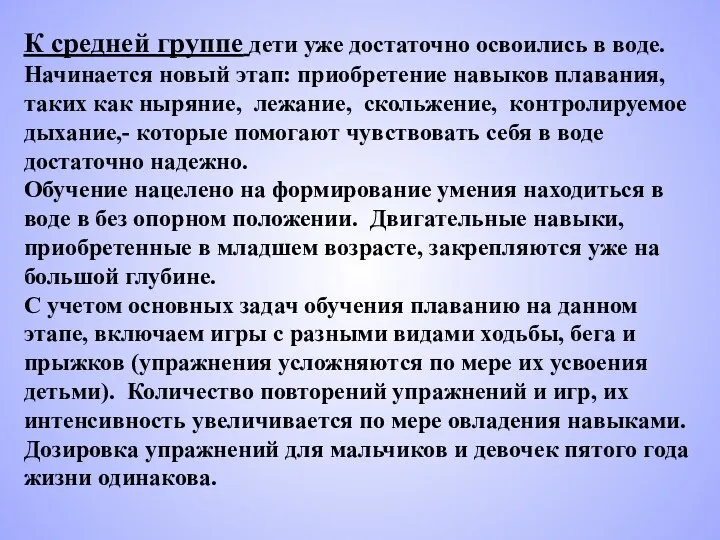 К средней группе дети уже достаточно освоились в воде. Начинается новый этап: приобретение навыков плавания, таких как ныряние, лежание, скольжение, контролируемое дыхание,- которые помогают чувствовать себя в воде достаточно надежно.
Обучение нацелено на формирование умения находиться в воде в без опорном положении. Двигательные навыки, приобретенные в младшем возрасте, закрепляются уже на большой глубине.
С учетом основных задач обучения плаванию на данном этапе, включаем игры с разными видами ходьбы, бега и прыжков (упражнения усложняются по мере их усвоения детьми). Количество повторений упражнений и игр, их интенсивность увеличивается по мере овладения навыками. Дозировка упражнений для мальчиков и девочек пятого года жизни одинакова.